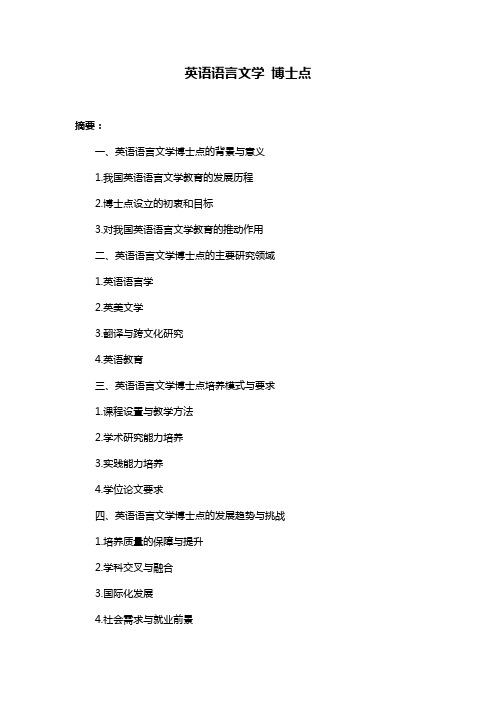 英语语言文学 博士点

摘要：

一、英语语言文学博士点的背景与意义

1.我国英语语言文学教育的发展历程

2.博士点设立的初衷和目标

3.对我国英语语言文学教育的推动作用

二、英语语言文学博士点的主要研究领域

1.英语语言学

2.英美文学

3.翻译与跨文化研究

4.英语教育

三、英语语言文学博士点培养模式与要求

1.课程设置与教学方法

2.学术研究能力培养

3.实践能力培养

4.学位论文要求

四、英语语言文学博士点的发展趋势与挑战

1.培养质量的保障与提升

2.学科交叉与融合

3.国际化发展

4.社会需求与就业前景